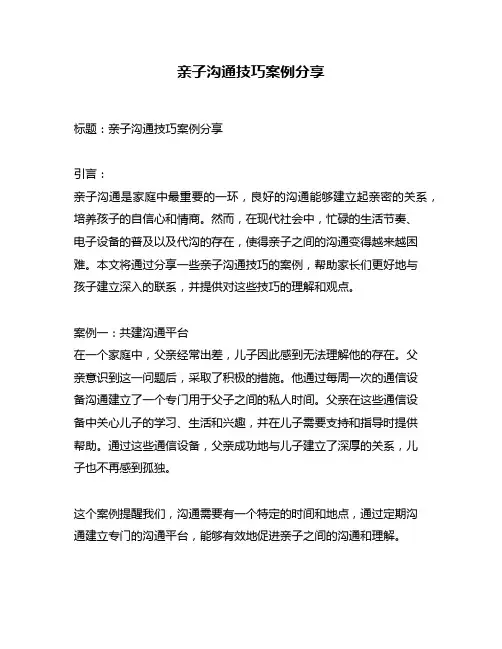 亲子沟通技巧案例分享

标题：亲子沟通技巧案例分享

引言：
亲子沟通是家庭中最重要的一环，良好的沟通能够建立起亲密的关系，培养孩子的自信心和情商。然而，在现代社会中，忙碌的生活节奏、电子设备的普及以及代沟的存在，使得亲子之间的沟通变得越来越困难。本文将通过分享一些亲子沟通技巧的案例，帮助家长们更好地与孩子建立深入的联系，并提供对这些技巧的理解和观点。

案例一：共建沟通平台
在一个家庭中，父亲经常出差，儿子因此感到无法理解他的存在。父亲意识到这一问题后，采取了积极的措施。他通过每周一次的通信设备沟通建立了一个专门用于父子之间的私人时间。父亲在这些通信设备中关心儿子的学习、生活和兴趣，并在儿子需要支持和指导时提供帮助。通过这些通信设备，父亲成功地与儿子建立了深厚的关系，儿子也不再感到孤独。

这个案例提醒我们，沟通需要有一个特定的时间和地点，通过定期沟通建立专门的沟通平台，能够有效地促进亲子之间的沟通和理解。